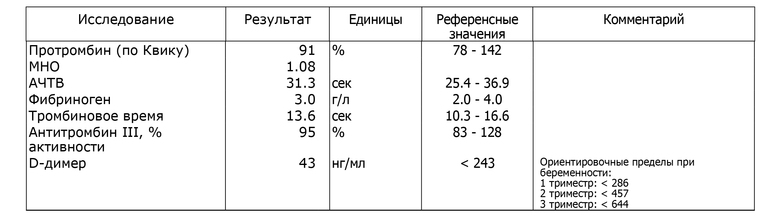 | Исследование | Результат | Единицы | Референсные значения | Комментарий |
|---|---|---|---|---|
| Протромбин (по Квику) | 91 | % | 78 - 142 | |
| МНО | 1.08 | | | |
| АЧТВ | 31.3 | сек | 25.4 - 36.9 | |
| Фибриноген | 3.0 | г/л | 2.0 - 4.0 | |
| Тромбиновое время | 13.6 | сек | 10.3 - 16.6 | |
| Антитромбин III, % активности | 95 | % | 83 - 128 | |
| D-димер | 43 | нг/мл | < 243 | Ориентировочные пределы при беременности: 1 триместр: < 286 2 триместр: < 457 3 триместр: < 644 |